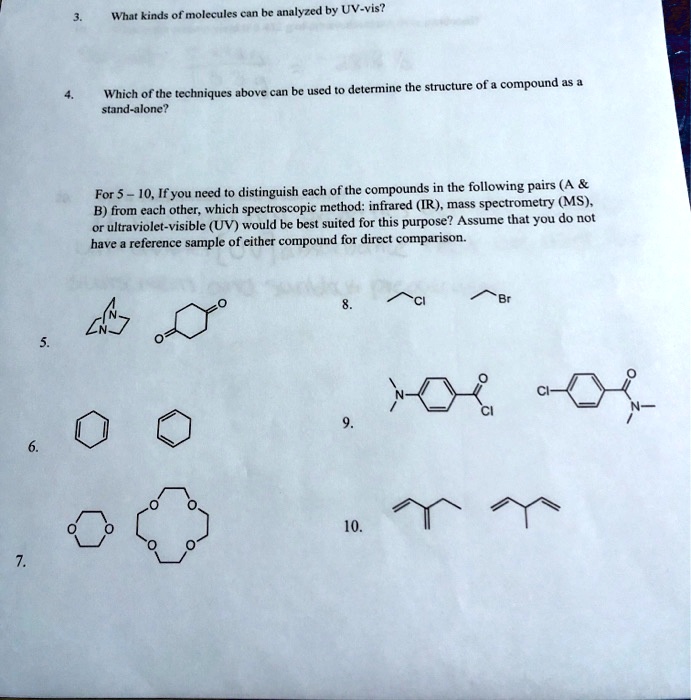 3. What kinds of molecules can be analyzed by UV-vis?

4. Which of the techniques above can be used to determine the structure of a compound as a stand-alone?

For 5 – 10, If you need to distinguish each of the compounds in the following pairs (A & B) from each other, which spectroscopic method: infrared (IR), mass spectrometry (MS), or ultraviolet-visible (UV) would be best suited for this purpose? Assume that you do not have a reference sample of either compound for direct comparison.

5.

N
N

O
O

6.

7.

O O

O O
O O

8. Cl Br

9.

N
O
Cl

Cl
O
N

10.